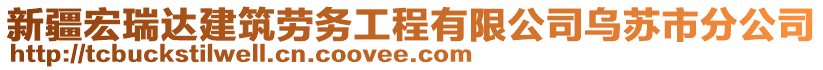 新疆宏瑞达建筑劳务工程有限公司乌苏市分公司
http://tcbuckstilwell.cn.coovee.com